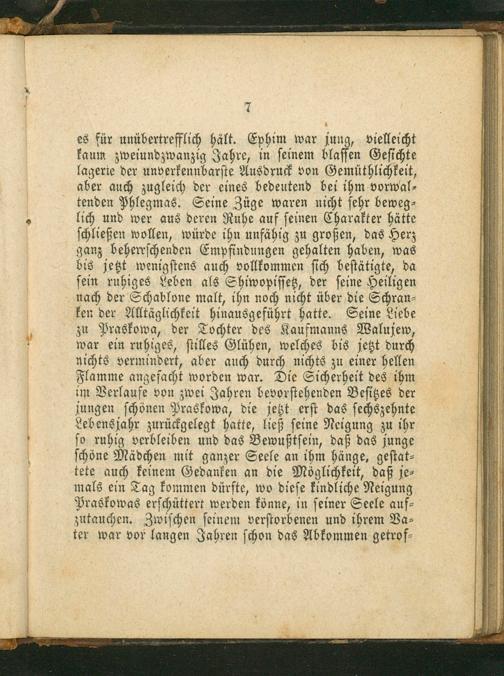 7

es für unübertrefflich hält. Ephim war jung, vielleicht kaum zweiundzwanzig Jahre, in seinem blassen Gesichte lagerte der unverkennbarste Ausdruck von Gemüthlichkeit, aber auch zugleich der eines bedeutend bei ihm vorwaltenden Phlegmas. Seine Züge waren nicht sehr beweglich und wer aus deren Ruhe auf seinen Charakter hätte schließen wollen, würde ihn unfähig zu großen, das Herz ganz beherrschenden Empfindungen gehalten haben, was bis jetzt wenigstens auch vollkommen sich bestätigte, da sein ruhiges Leben als Shiwopissetz, der seine Heiligen nach der Schablone malt, ihn noch nicht über die Schranken der Alltäglichkeit hinausgeführt hatte. Seine Liebe zu Praskowa, der Tochter des Kaufmanns Walujew, war ein ruhiges, stilles Glühen, welches bis jetzt durch nichts vermindert, aber auch durch nichts zu einer hellen Flamme angefacht worden war. Die Sicherheit des ihm im Verlaufe von zwei Jahren bevorstehenden Besitzes der jungen schönen Praskowa, die jetzt erst das sechszehnte Lebensjahr zurückgelegt hatte, ließ seine Neigung zu ihr so ruhig verbleiben und das Bewußtsein, daß das junge schöne Mädchen mit ganzer Seele an ihm hänge, gestattete auch keinem Gedanken an die Möglichkeit, daß jemals ein Tag kommen dürfte, wo diese kindliche Neigung Praskowas erschüttert werden könne, in seiner Seele aufzutauchen. Zwischen seinem verstorbenen und ihrem Vater war vor langen Jahren schon das Abkommen getrof-